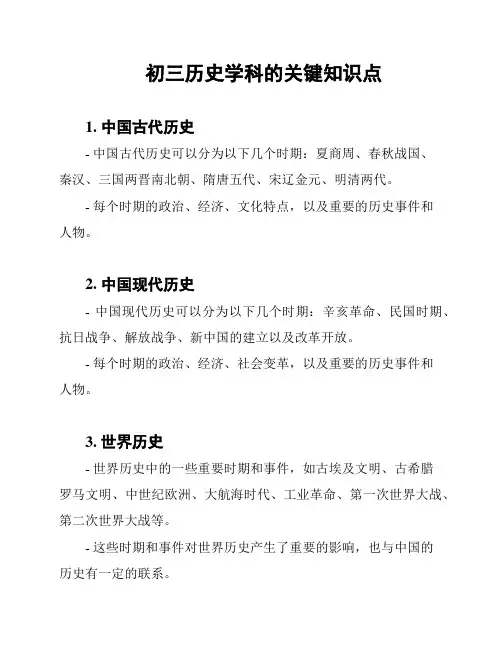 初三历史学科的关键知识点

1. 中国古代历史

- 中国古代历史可以分为以下几个时期：夏商周、春秋战国、秦汉、三国两晋南北朝、隋唐五代、宋辽金元、明清两代。

- 每个时期的政治、经济、文化特点，以及重要的历史事件和人物。

2. 中国现代历史

- 中国现代历史可以分为以下几个时期：辛亥革命、民国时期、抗日战争、解放战争、新中国的建立以及改革开放。

- 每个时期的政治、经济、社会变革，以及重要的历史事件和人物。

3. 世界历史

- 世界历史中的一些重要时期和事件，如古埃及文明、古希腊罗马文明、中世纪欧洲、大航海时代、工业革命、第一次世界大战、第二次世界大战等。

- 这些时期和事件对世界历史产生了重要的影响，也与中国的历史有一定的联系。